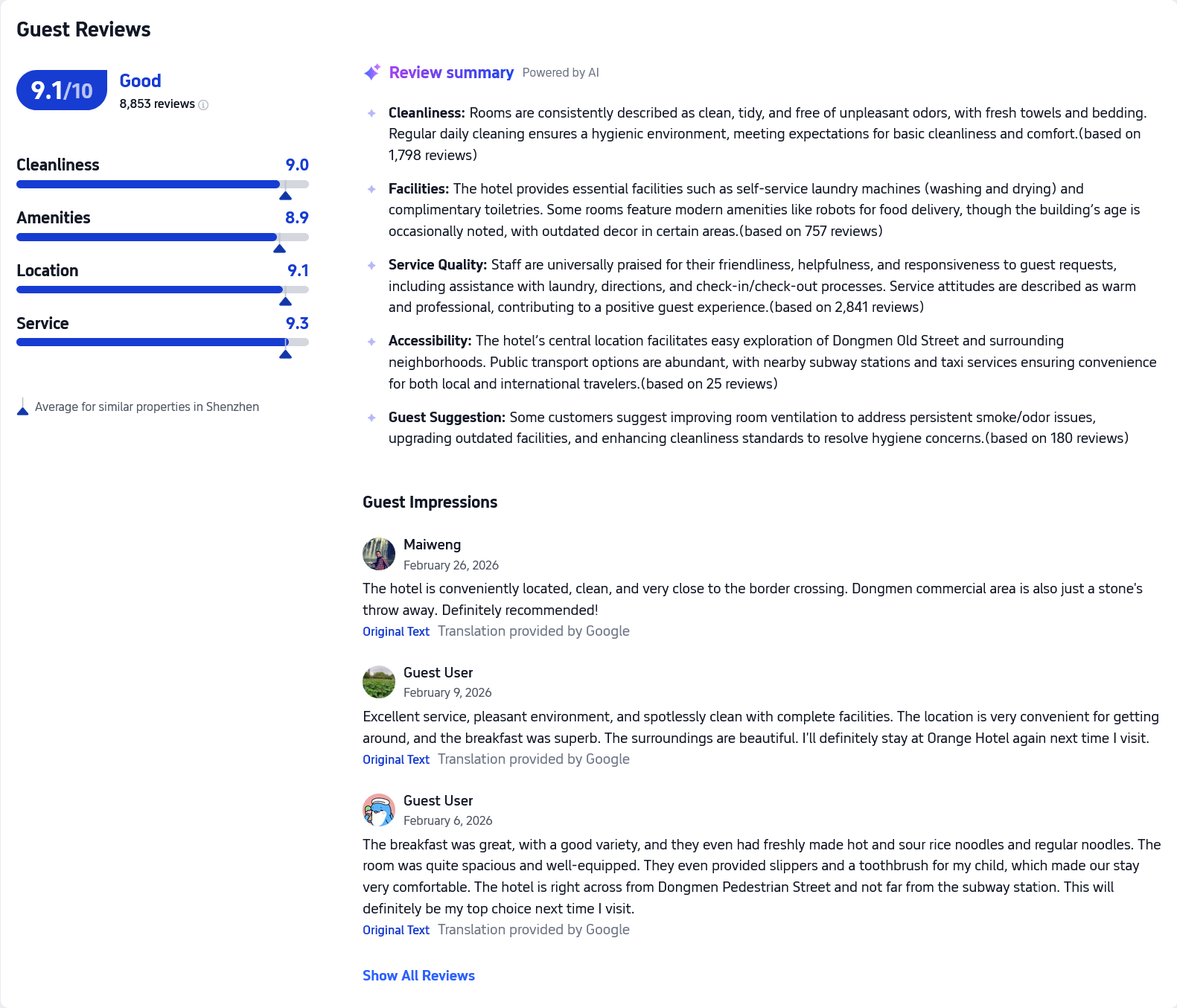 Guest Reviews

9.1/10 Good
8,853 reviews

Cleanliness 9.0

Amenities 8.9

Location 9.1

Service 9.3

Average for similar properties in Shenzhen

Review summary Powered by AI

Cleanliness: Rooms are consistently described as clean, tidy, and free of unpleasant odors, with fresh towels and bedding. Regular daily cleaning ensures a hygienic environment, meeting expectations for basic cleanliness and comfort.(based on 1,798 reviews)

Facilities: The hotel provides essential facilities such as self-service laundry machines (washing and drying) and complimentary toiletries. Some rooms feature modern amenities like robots for food delivery, though the building's age is occasionally noted, with outdated decor in certain areas.(based on 757 reviews)

Service Quality: Staff are universally praised for their friendliness, helpfulness, and responsiveness to guest requests, including assistance with laundry, directions, and check-in/check-out processes. Service attitudes are described as warm and professional, contributing to a positive guest experience.(based on 2,841 reviews)

Accessibility: The hotel's central location facilitates easy exploration of Dongmen Old Street and surrounding neighborhoods. Public transport options are abundant, with nearby subway stations and taxi services ensuring convenience for both local and international travelers.(based on 25 reviews)

Guest Suggestion: Some customers suggest improving room ventilation to address persistent smoke/odor issues, upgrading outdated facilities, and enhancing cleanliness standards to resolve hygiene concerns.(based on 180 reviews)

Guest Impressions

Maiweng
February 26, 2026
The hotel is conveniently located, clean, and very close to the border crossing. Dongmen commercial area is also just a stone's throw away. Definitely recommended!
Original Text Translation provided by Google

Guest User
February 9, 2026
Excellent service, pleasant environment, and spotlessly clean with complete facilities. The location is very convenient for getting around, and the breakfast was superb. The surroundings are beautiful. I'll definitely stay at Orange Hotel again next time I visit.
Original Text Translation provided by Google

Guest User
February 6, 2026
The breakfast was great, with a good variety, and they even had freshly made hot and sour rice noodles and regular noodles. The room was quite spacious and well-equipped. They even provided slippers and a toothbrush for my child, which made our stay very comfortable. The hotel is right across from Dongmen Pedestrian Street and not far from the subway station. This will definitely be my top choice next time I visit.
Original Text Translation provided by Google

Show All Reviews